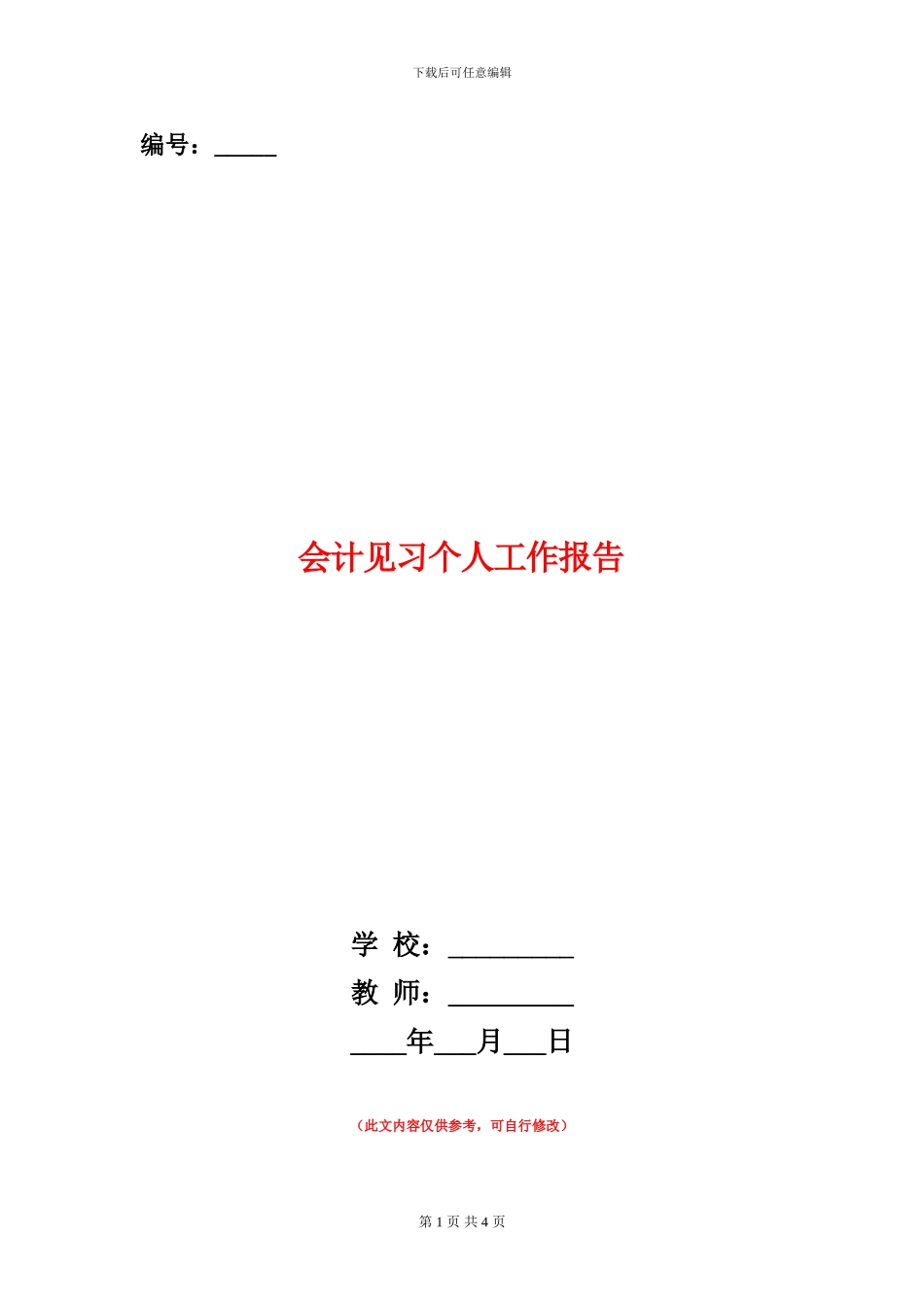 下载后可任意编辑

编号：_____

会计见习个人工作报告

学 校：__________
教 师：__________
____年___月___日

（此文内容仅供参考，可自行修改）

第 1 页 共 4 页